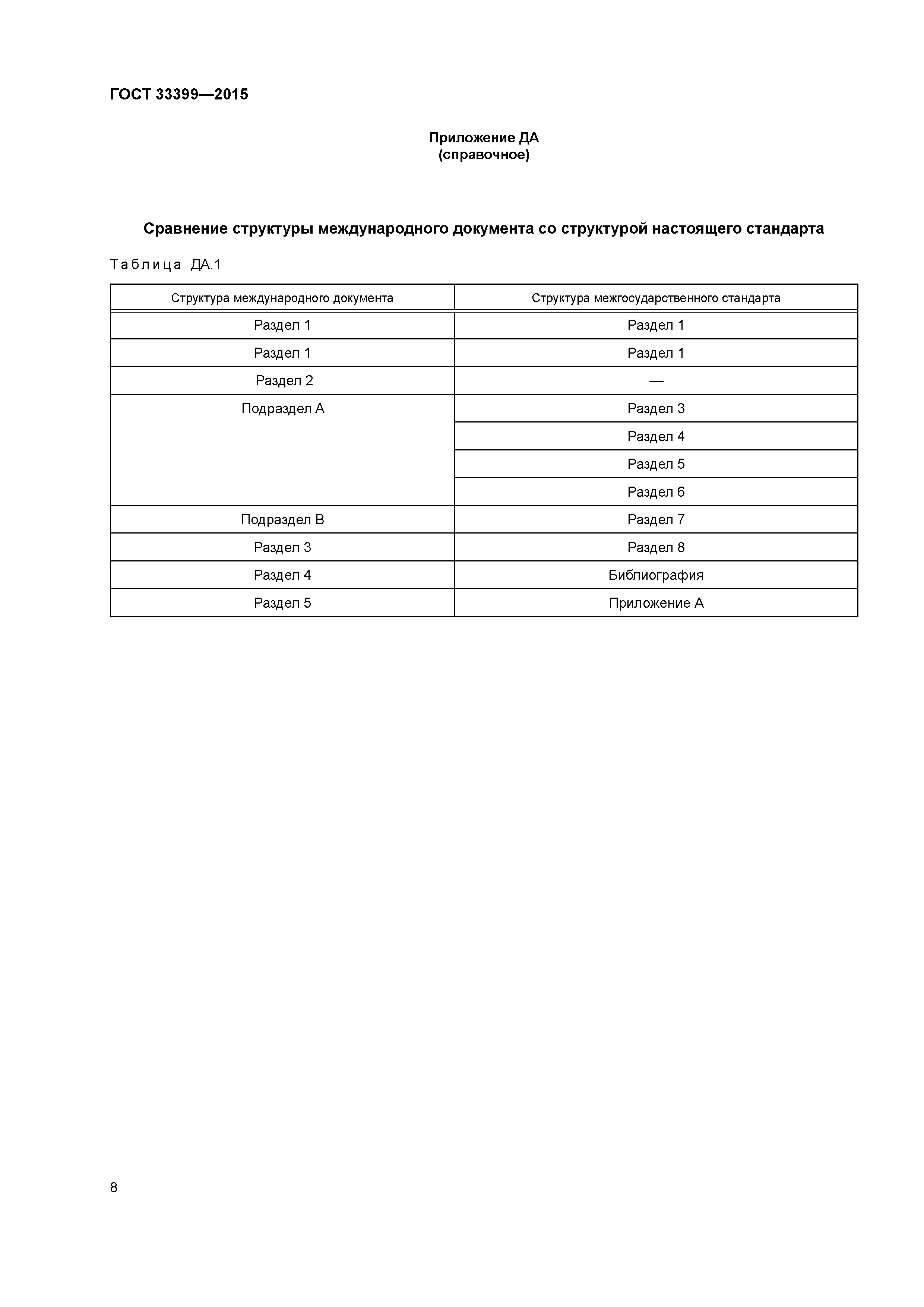 ГОСТ 33399—2015

Приложение ДА
(справочное)

Сравнение структуры международного документа со структурой настоящего стандарта

Таблица ДА.1

| Структура международного документа | Структура межгосударственного стандарта |
|---|---|
| Раздел 1 | Раздел 1 |
| Раздел 1 | Раздел 1 |
| Раздел 2 | — |
| Подраздел А | Раздел 3 |
| | Раздел 4 |
| | Раздел 5 |
| | Раздел 6 |
| Подраздел В | Раздел 7 |
| Раздел 3 | Раздел 8 |
| Раздел 4 | Библиография |
| Раздел 5 | Приложение А |

8